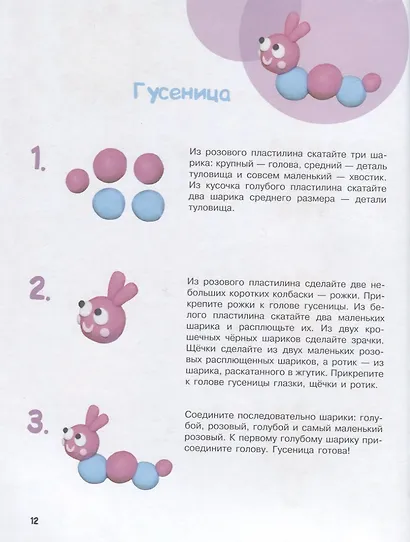 Гусеница

1.

Из розового пластилина скатайте три шарика: крупный — голова, средний — деталь туловища и совсем маленький — хвостик. Из кусочка голубого пластилина скатайте два шарика среднего размера — детали туловища.

2.

Из розового пластилина сделайте две небольших коротких колбаски — рожки. Прикрепите рожки к голове гусеницы. Из белого пластилина скатайте два маленьких шарика и расплющьте их. Из двух крошечных чёрных шариков сделайте зрачки. Щёчки сделайте из двух маленьких розовых расплющенных шариков, а ротик — из шарика, раскатанного в жгутик. Прикрепите к голове гусеницы глазки, щёчки и ротик.

3.

Соедините последовательно шарики: голубой, розовый, голубой и самый маленький розовый. К первому голубому шарику присоедините голову. Гусеница готова!

12